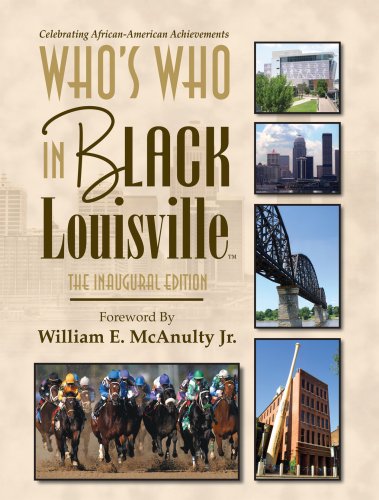 Celebrating African-American Achievements

WHO'S WHO IN BLACK Louisville™

THE INAUGURAL EDITION

Foreword By
William E. McAnulty Jr.